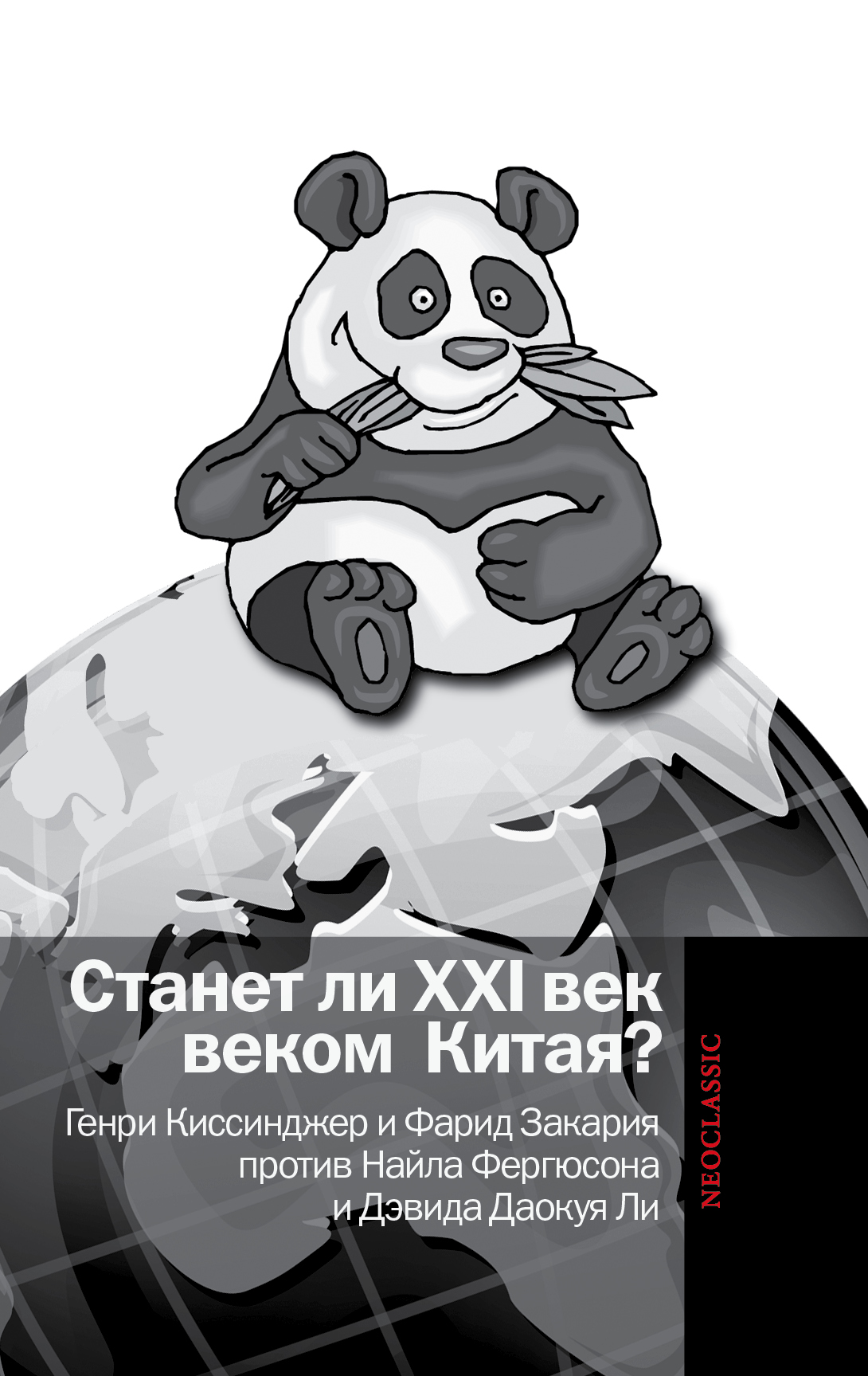 Станет ли XXI век веком Китая?

Генри Киссинджер и Фарид Закария против Найла Фергюсона и Дэвида Даокуя Ли

NEOCLASSIC